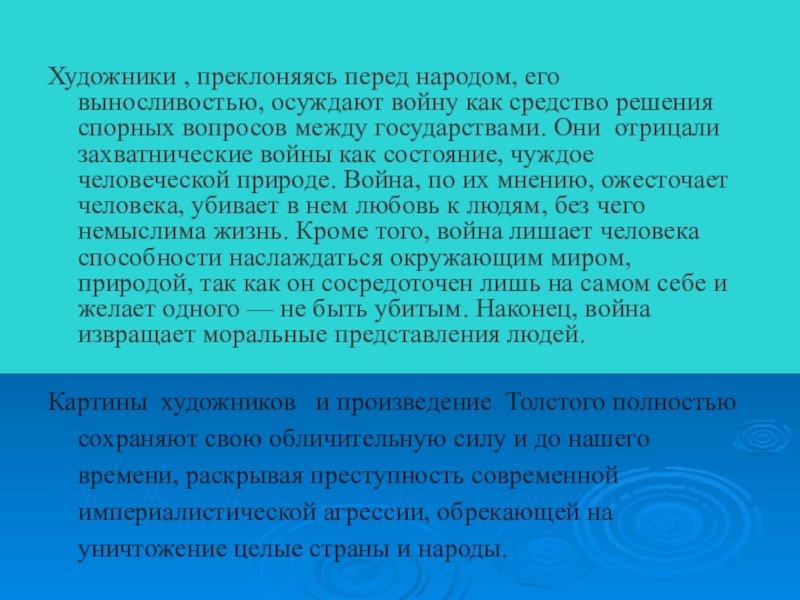 Художники , преклоняясь перед народом, его выносливостью, осуждают войну как средство решения спорных вопросов между государствами. Они отрицали захватнические войны как состояние, чуждое человеческой природе. Война, по их мнению, ожесточает человека, убивает в нем любовь к людям, без чего немыслима жизнь. Кроме того, война лишает человека способности наслаждаться окружающим миром, природой, так как он сосредоточен лишь на самом себе и желает одного — не быть убитым. Наконец, война извращает моральные представления людей.

Картины художников и произведение Толстого полностью сохраняют свою обличительную силу и до нашего времени, раскрывая преступность современной империалистической агрессии, обрекающей на уничтожение целые страны и народы.